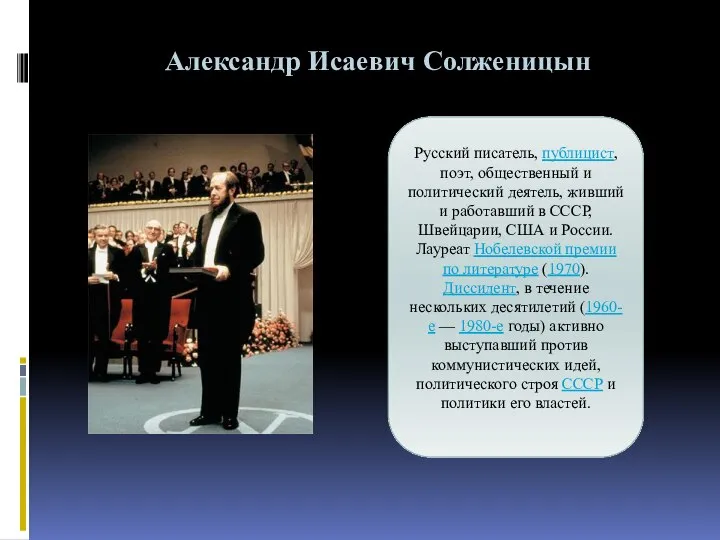 Александр Исаевич Солженицын

Русский писатель, публицист, поэт, общественный и политический деятель, живший и работавший в СССР, Швейцарии, США и России. Лауреат Нобелевской премии по литературе (1970). Диссидент, в течение нескольких десятилетий (1960-е — 1980-е годы) активно выступавший против коммунистических идей, политического строя СССР и политики его властей.